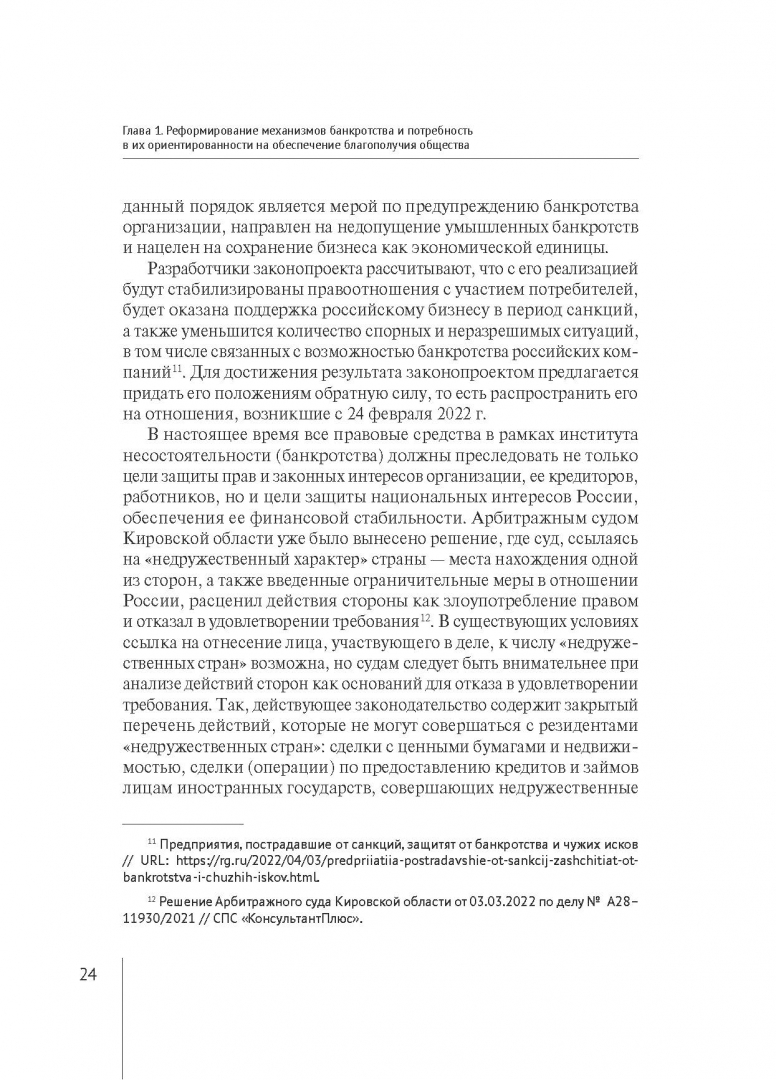 Глава 1. Реформирование механизмов банкротства и потребность в их ориентированности на обеспечение благополучия общества

данный порядок является мерой по предупреждению банкротства организации, направлен на недопущение умышленных банкротств и нацелен на сохранение бизнеса как экономической единицы.

Разработчики законопроекта рассчитывают, что с его реализацией будут стабилизированы правоотношения с участием потребителей, будет оказана поддержка российскому бизнесу в период санкций, а также уменьшится количество спорных и неразрешимых ситуаций, в том числе связанных с возможностью банкротства российских компаний$^{11}$. Для достижения результата законопроектом предлагается придать его положениям обратную силу, то есть распространить его на отношения, возникшие с 24 февраля 2022 г.

В настоящее время все правовые средства в рамках института несостоятельности (банкротства) должны преследовать не только цели защиты прав и законных интересов организации, ее кредиторов, работников, но и цели защиты национальных интересов России, обеспечения ее финансовой стабильности. Арбитражным судом Кировской области уже было вынесено решение, где суд, ссылаясь на «недружественный характер» страны — места нахождения одной из сторон, а также введенные ограничительные меры в отношении России, расценил действия стороны как злоупотребление правом и отказал в удовлетворении требования$^{12}$. В существующих условиях ссылка на отнесение лица, участвующего в деле, к числу «недружественных стран» возможна, но судам следует быть внимательнее при анализе действий сторон как оснований для отказа в удовлетворении требования. Так, действующее законодательство содержит закрытый перечень действий, которые не могут совершаться с резидентами «недружественных стран»: сделки с ценными бумагами и недвижимостью, сделки (операции) по предоставлению кредитов и займов лицам иностранных государств, совершающих недружественные

$^{11}$ Предприятия, пострадавшие от санкций, защитят от банкротства и чужих исков // URL: https://rg.ru/2022/04/03/predpriiatiia-postradavshie-ot-sankcij-zashchitiat-ot-bankrotstva-i-chuzhih-iskov.html.

$^{12}$ Решение Арбитражного суда Кировской области от 03.03.2022 по делу № А28–11930/2021 // СПС «КонсультантПлюс».

24